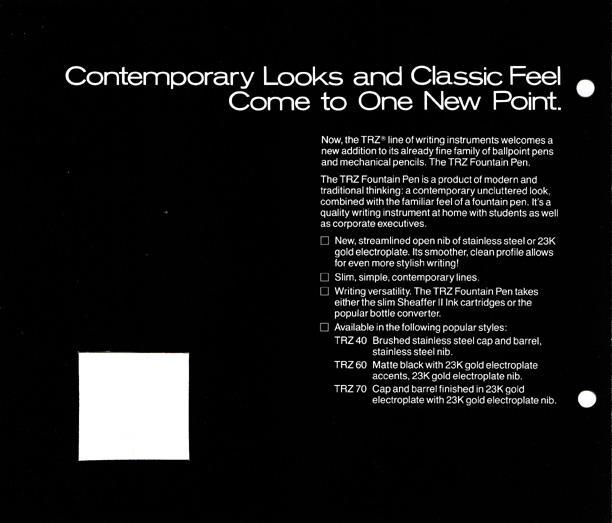 Contemporary Looks and Classic Feel Come to One New Point.

Now, the TRZ® line of writing instruments welcomes a new addition to its already fine family of ballpoint pens and mechanical pencils. The TRZ Fountain Pen.

The TRZ Fountain Pen is a product of modern and traditional thinking: a contemporary uncluttered look, combined with the familiar feel of a fountain pen. It's a quality writing instrument at home with students as well as corporate executives.

☐ New, streamlined open nib of stainless steel or 23K gold electroplate. Its smoother, clean profile allows for even more stylish writing!

☐ Slim, simple, contemporary lines.

☐ Writing versatility. The TRZ Fountain Pen takes either the slim Sheaffer II Ink cartridges or the popular bottle converter.

☐ Available in the following popular styles:

TRZ 40 Brushed stainless steel cap and barrel, stainless steel nib.

TRZ 60 Matte black with 23K gold electroplate accents, 23K gold electroplate nib.

TRZ 70 Cap and barrel finished in 23K gold electroplate with 23K gold electroplate nib.